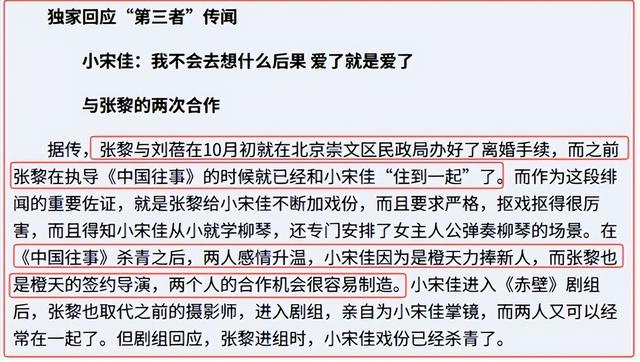 独家回应“第三者”传闻

小宋佳：我不会去想什么后果 爱了就是爱了

与张黎的两次合作

据传，张黎与刘蓓在10月初就在北京崇文区民政局办好了离婚手续，而之前张黎在执导《中国往事》的时候就已经和小宋佳“住到一起”了。而作为这段绯闻的重要佐证，就是张黎给小宋佳不断加戏份，而且要求严格，抠戏抠得很厉害，而且得知小宋佳从小就学柳琴，还专门安排了女主人公弹奏柳琴的场景。在《中国往事》杀青之后，两人感情升温，小宋佳因为是橙天力捧新人，而张黎也是橙天的签约导演，两个人的合作机会很容易制造。小宋佳进入《赤壁》剧组后，张黎也取代之前的摄影师，进入剧组，亲自为小宋佳掌镜，而两人又可以经常在一起了。但剧组回应，张黎进组时，小宋佳戏份已经杀青了。